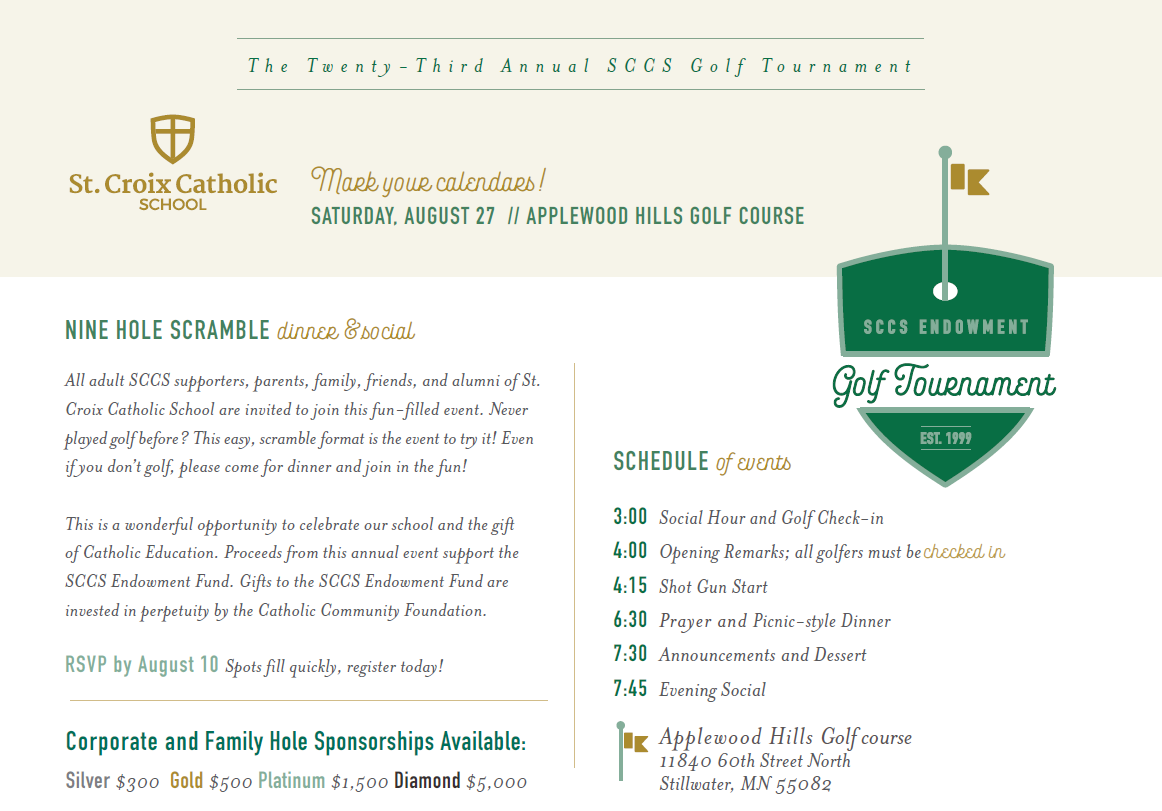 The Twenty-Third Annual SCCS Golf Tournament

St. Croix Catholic SCHOOL

Mark your calendars!
SATURDAY, AUGUST 27 // APPLEWOOD HILLS GOLF COURSE

SCCS ENDOWMENT
Golf Tournament
EST. 1999

NINE HOLE SCRAMBLE dinner & social

All adult SCCS supporters, parents, family, friends, and alumni of St. Croix Catholic School are invited to join this fun-filled event. Never played golf before? This easy, scramble format is the event to try it! Even if you don't golf, please come for dinner and join in the fun!

This is a wonderful opportunity to celebrate our school and the gift of Catholic Education. Proceeds from this annual event support the SCCS Endowment Fund. Gifts to the SCCS Endowment Fund are invested in perpetuity by the Catholic Community Foundation.

RSVP by August 10 Spots fill quickly, register today!

Corporate and Family Hole Sponsorships Available:
Silver $300 Gold $500 Platinum $1,500 Diamond $5,000

SCHEDULE of events

3:00 Social Hour and Golf Check-in
4:00 Opening Remarks; all golfers must be checked in
4:15 Shot Gun Start
6:30 Prayer and Picnic-style Dinner
7:30 Announcements and Dessert
7:45 Evening Social

Applewood Hills Golf course
11840 60th Street North
Stillwater, MN 55082